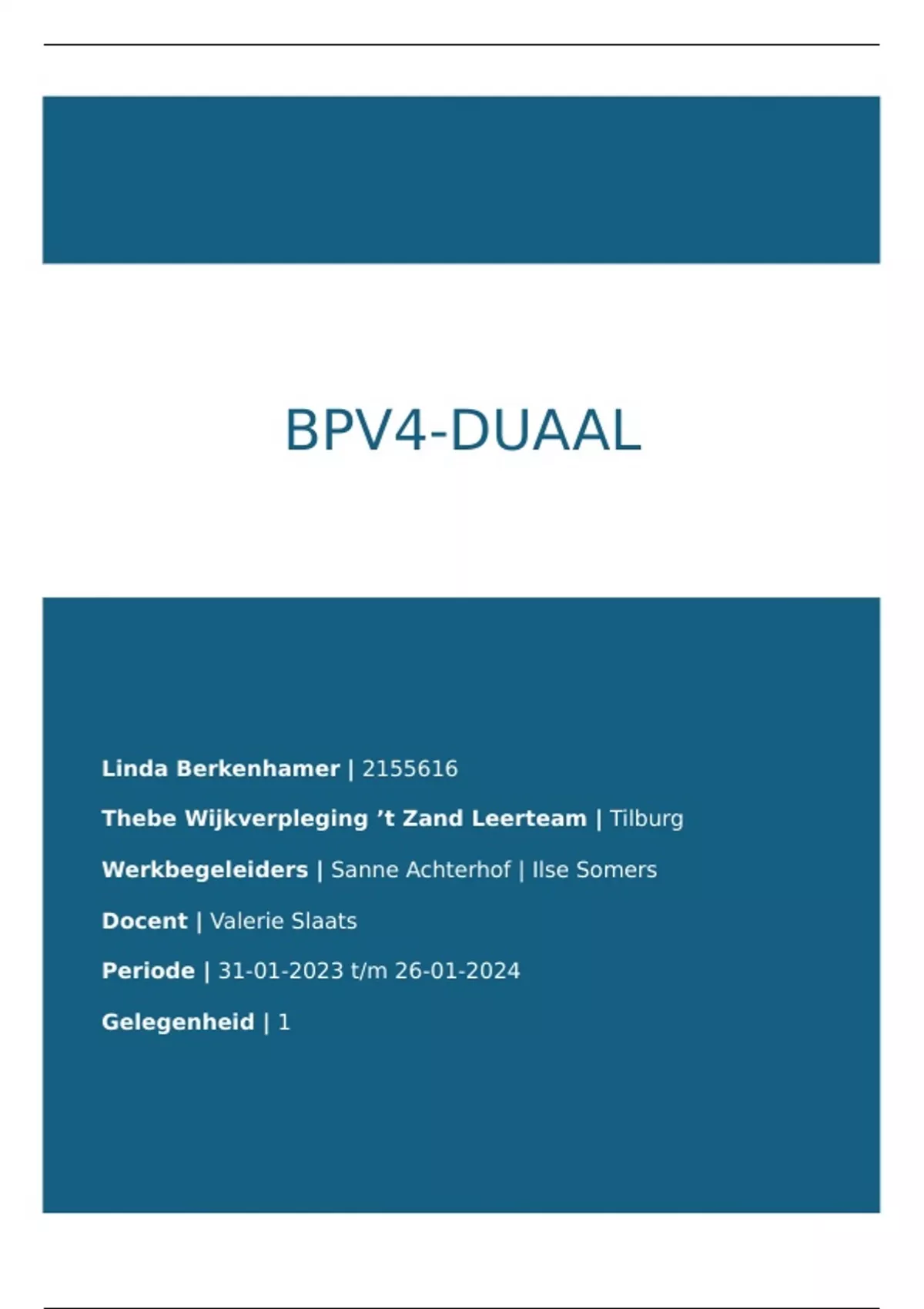 BPV4-DUAAL

Linda Berkenhamer | 2155616

Thebe Wijkverpleging ’t Zand Leerteam | Tilburg

Werkbegeleiders | Sanne Achterhof | Ilse Somers

Docent | Valerie Slaats

Periode | 31-01-2023 t/m 26-01-2024

Gelegenheid | 1